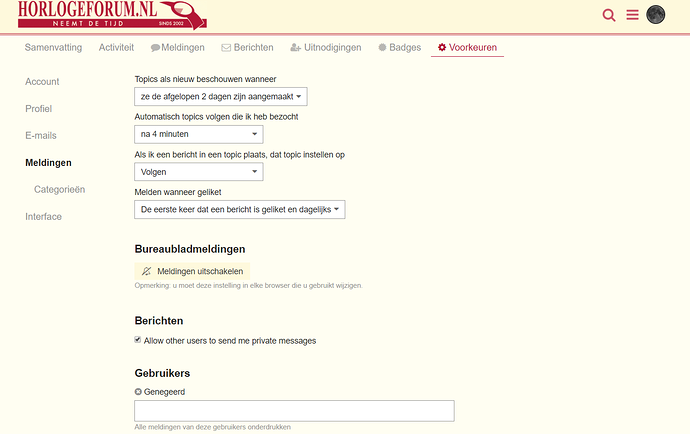 HORLOGEFORUM.NL
NEEMT DE TIJD
SINDS 2002

Samenvatting Activiteit Meldingen Berichten Uitnodigingen Badges Voorkeuren

Account
Profiel
E-mails
Meldingen
Categorieën
Interface

Topics als nieuw beschouwen wanneer
ze de afgelopen 2 dagen zijn aangemaakt

Automatisch topics volgen die ik heb bezocht
na 4 minuten

Als ik een bericht in een topic plaats, dat topic instellen op
Volgen

Melden wanneer geliket
De eerste keer dat een bericht is geliket en dagelijks

Bureaubladmeldingen

Meldingen uitschakelen

Opmerking: u moet deze instelling in elke browser die u gebruikt wijzigen.

Berichten

Allow other users to send me private messages

Gebruikers

Genegeerd

Alle meldingen van deze gebruikers onderdrukken